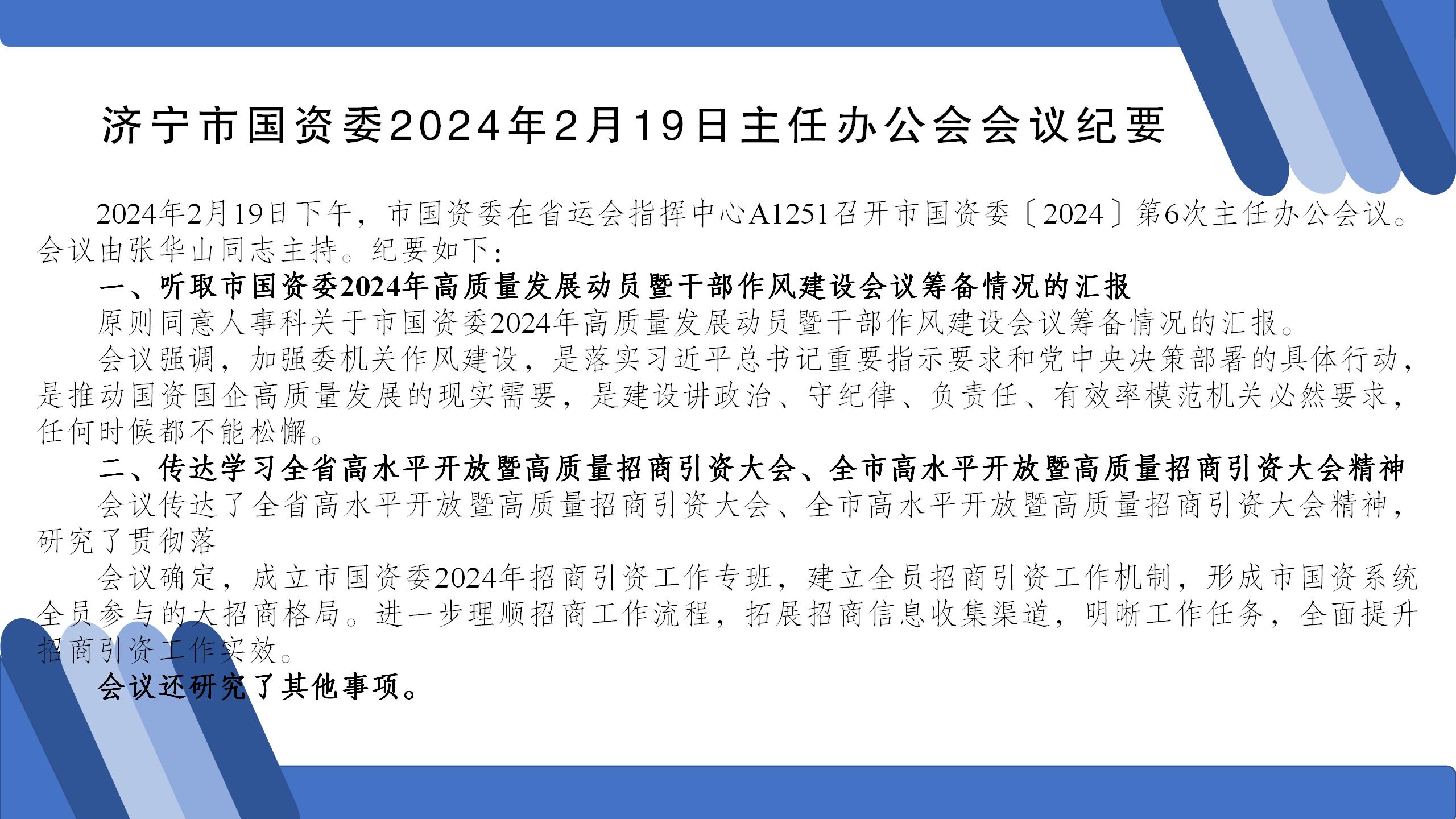 济宁市国资委2024年2月19日主任办公会会议纪要

2024年2月19日下午，市国资委在省运会指挥中心A1251召开市国资委〔2024〕第6次主任办公会议。会议由张华山同志主持。纪要如下：

一、听取市国资委2024年高质量发展动员暨干部作风建设会议筹备情况的汇报

原则同意人事科关于市国资委2024年高质量发展动员暨干部作风建设会议筹备情况的汇报。

会议强调，加强委机关作风建设，是落实习近平总书记重要指示要求和党中央决策部署的具体行动，是推动国资国企高质量发展的现实需要，是建设讲政治、守纪律、负责任、有效率模范机关必然要求，任何时候都不能松懈。

二、传达学习全省高水平开放暨高质量招商引资大会、全市高水平开放暨高质量招商引资大会精神

会议传达了全省高水平开放暨高质量招商引资大会、全市高水平开放暨高质量招商引资大会精神，研究了贯彻落

会议确定，成立市国资委2024年招商引资工作专班，建立全员招商引资工作机制，形成市国资系统全员参与的大招商格局。进一步理顺招商工作流程，拓展招商信息收集渠道，明晰工作任务，全面提升招商引资工作实效。

会议还研究了其他事项。